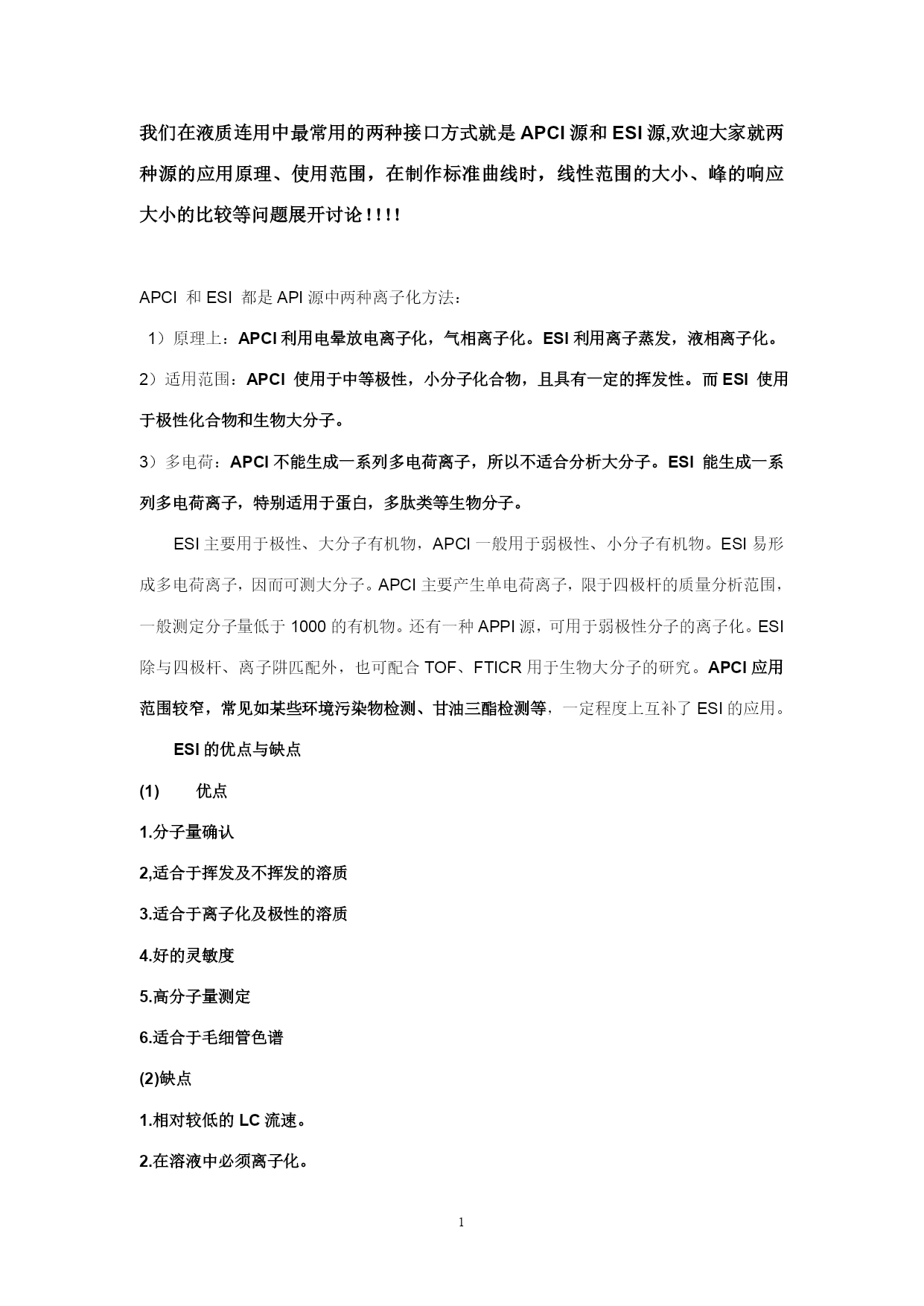 我们在液质连用中最常用的两种接口方式就是APCI源和ESI源,欢迎大家就两种源的应用原理、使用范围，在制作标准曲线时，线性范围的大小、峰的响应大小的比较等问题展开讨论！！！！

APCI 和 ESI 都是 API 源中两种离子化方法：

1）原理上：APCI 利用电晕放电离子化，气相离子化。ESI 利用离子蒸发，液相离子化。

2）适用范围：APCI 使用于中等极性，小分子化合物，且具有一定的挥发性。而 ESI 使用于极性化合物和生物大分子。

3）多电荷：APCI 不能生成一系列多电荷离子，所以不适合分析大分子。ESI 能生成一系列多电荷离子，特别适用于蛋白，多肽类等生物分子。

ESI 主要用于极性、大分子有机物，APCI 一般用于弱极性、小分子有机物。ESI 易形成多电荷离子，因而可测大分子。APCI 主要产生单电荷离子，限于四极杆的质量分析范围，一般测定分子量低于 1000 的有机物。还有一种 APPI 源，可用于弱极性分子的离子化。ESI 除与四极杆、离子阱匹配外，也可配合 TOF、FTICR 用于生物大分子的研究。APCI 应用范围较窄，常见如某些环境污染物检测、甘油三酯检测等，一定程度上互补了 ESI 的应用。

ESI 的优点与缺点

(1) 优点

1.分子量确认

2,适合于挥发及不挥发的溶质

3.适合于离子化及极性的溶质

4.好的灵敏度

5.高分子量测定

6.适合于毛细管色谱

(2)缺点

1.相对较低的 LC 流速。

2.在溶液中必须离子化。

1